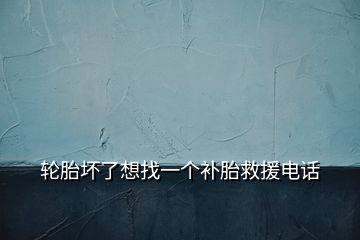 轮胎坏了想找一个补胎救援电话